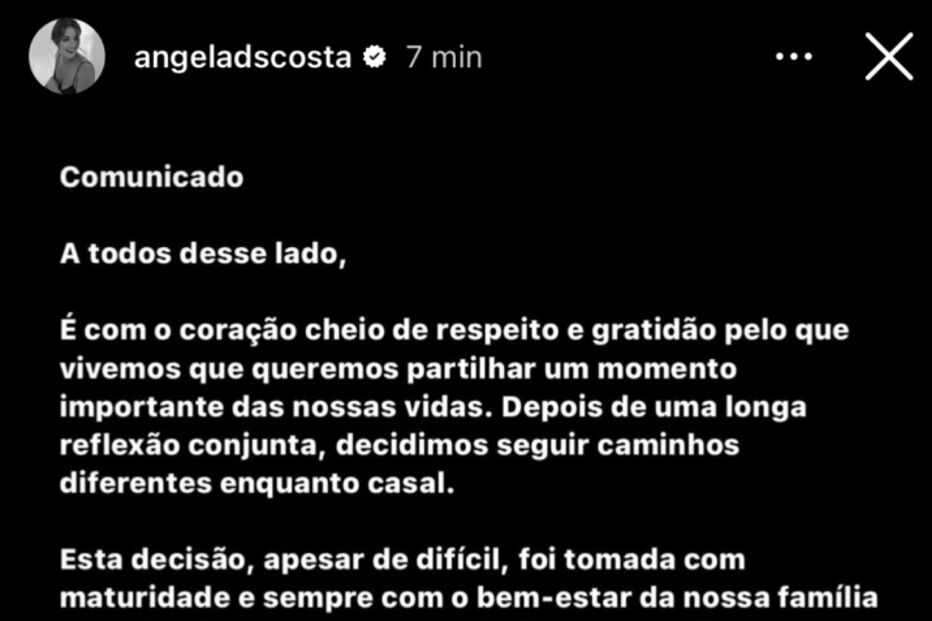 angeladscosta 7 min

Comunicado

A todos desse lado,

É com o coração cheio de respeito e gratidão pelo que vivemos que queremos partilhar um momento importante das nossas vidas. Depois de uma longa reflexão conjunta, decidimos seguir caminhos diferentes enquanto casal.

Esta decisão, apesar de difícil, foi tomada com maturidade e sempre com o bem-estar da nossa família